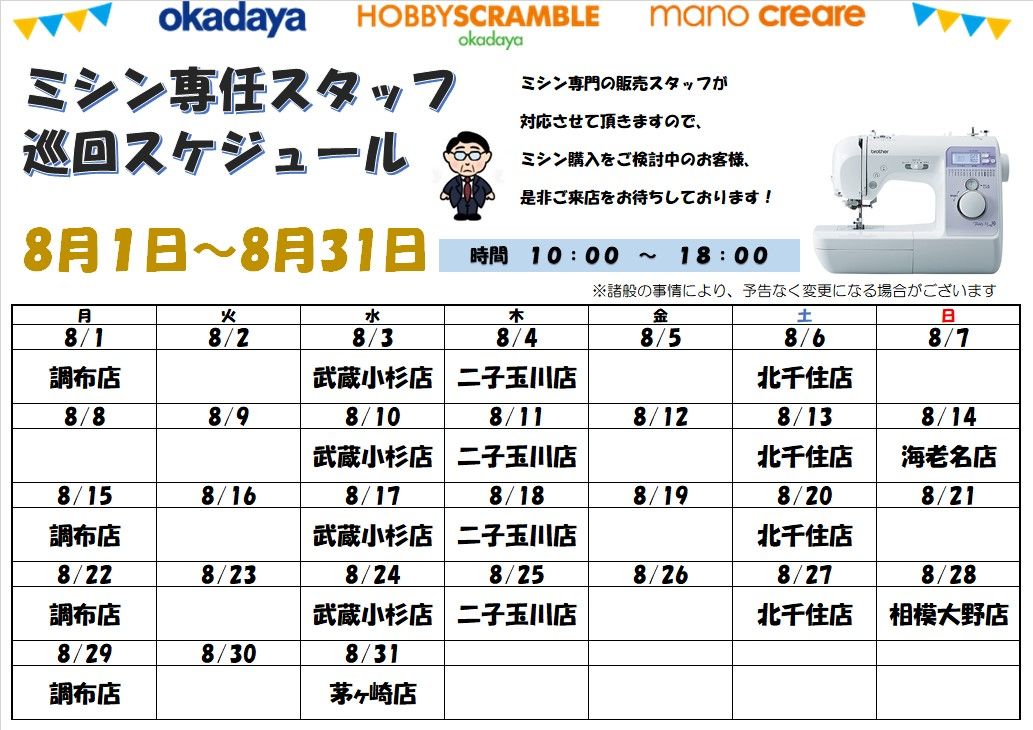 okadaya HOBBYSCRAMBLE okadaya mano creare

ミシン専任スタッフ
巡回スケジュール

ミシン専門の販売スタッフが
対応させて頂きますので、
ミシン購入をご検討中のお客様、
是非ご来店をお待ちしております！

brother

8月1日～8月31日

時間　10：00　～　18：00

※諸般の事情により、予告なく変更になる場合がございます

| 月 | 火 | 水 | 木 | 金 | 土 | 日 |
|---|---|---|---|---|---|---|
| 8/1 | 8/2 | 8/3 | 8/4 | 8/5 | 8/6 | 8/7 |
| 調布店 | | 武蔵小杉店 | 二子玉川店 | | 北千住店 | |
| 8/8 | 8/9 | 8/10 | 8/11 | 8/12 | 8/13 | 8/14 |
| | | 武蔵小杉店 | 二子玉川店 | | 北千住店 | 海老名店 |
| 8/15 | 8/16 | 8/17 | 8/18 | 8/19 | 8/20 | 8/21 |
| 調布店 | | 武蔵小杉店 | 二子玉川店 | | 北千住店 | |
| 8/22 | 8/23 | 8/24 | 8/25 | 8/26 | 8/27 | 8/28 |
| 調布店 | | 武蔵小杉店 | 二子玉川店 | | 北千住店 | 相模大野店 |
| 8/29 | 8/30 | 8/31 | | | | |
| 調布店 | | 茅ヶ崎店 | | | | |